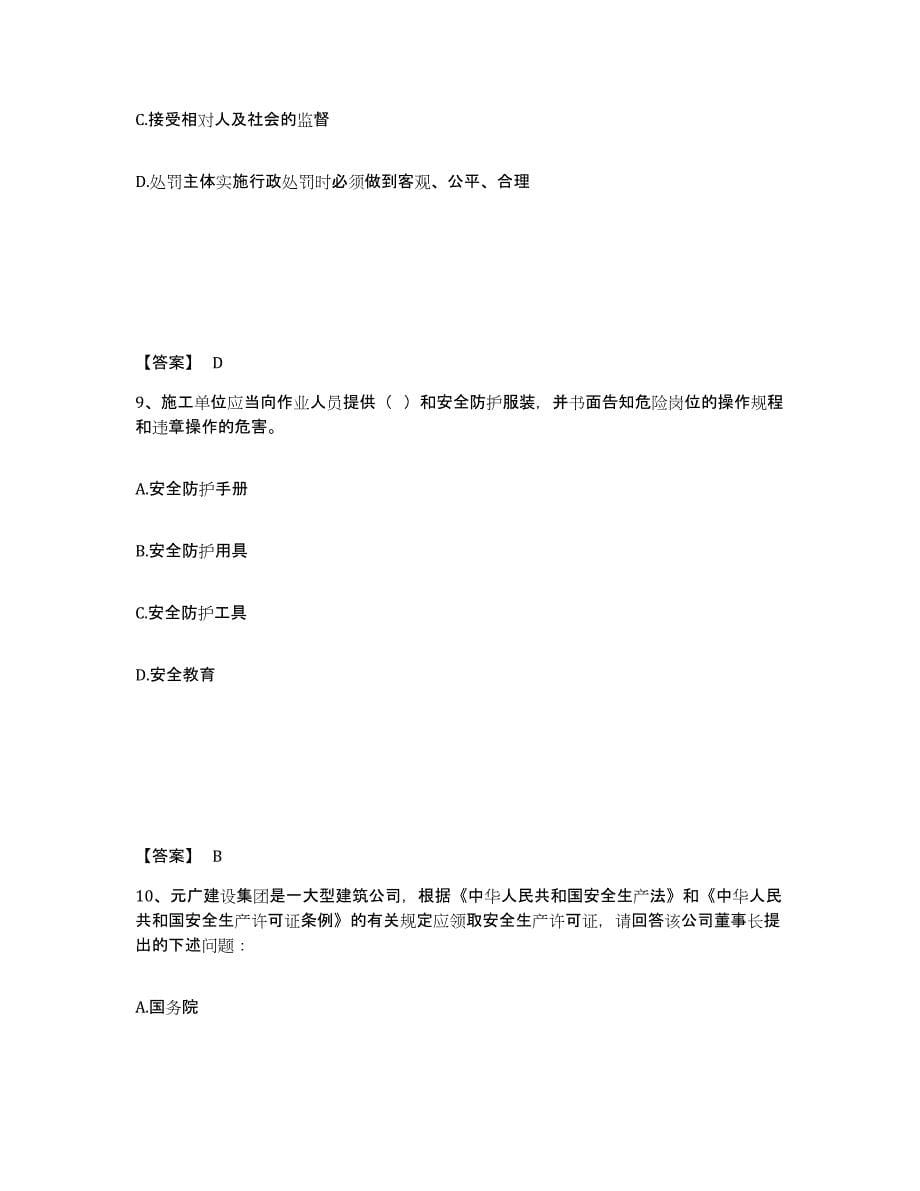 C.接受相对人及社会的监督

D.处罚主体实施行政处罚时必须做到客观、公平、合理

【答案】 D

9、施工单位应当向作业人员提供（ ）和安全防护服装，并书面告知危险岗位的操作规程和违章操作的危害。

A.安全防护手册

B.安全防护用具

C.安全防护工具

D.安全教育

【答案】 B

10、元广建设集团是一大型建筑公司，根据《中华人民共和国安全生产法》和《中华人民共和国安全生产许可证条例》的有关规定应领取安全生产许可证，请回答该公司董事长提出的下述问题：

A.国务院